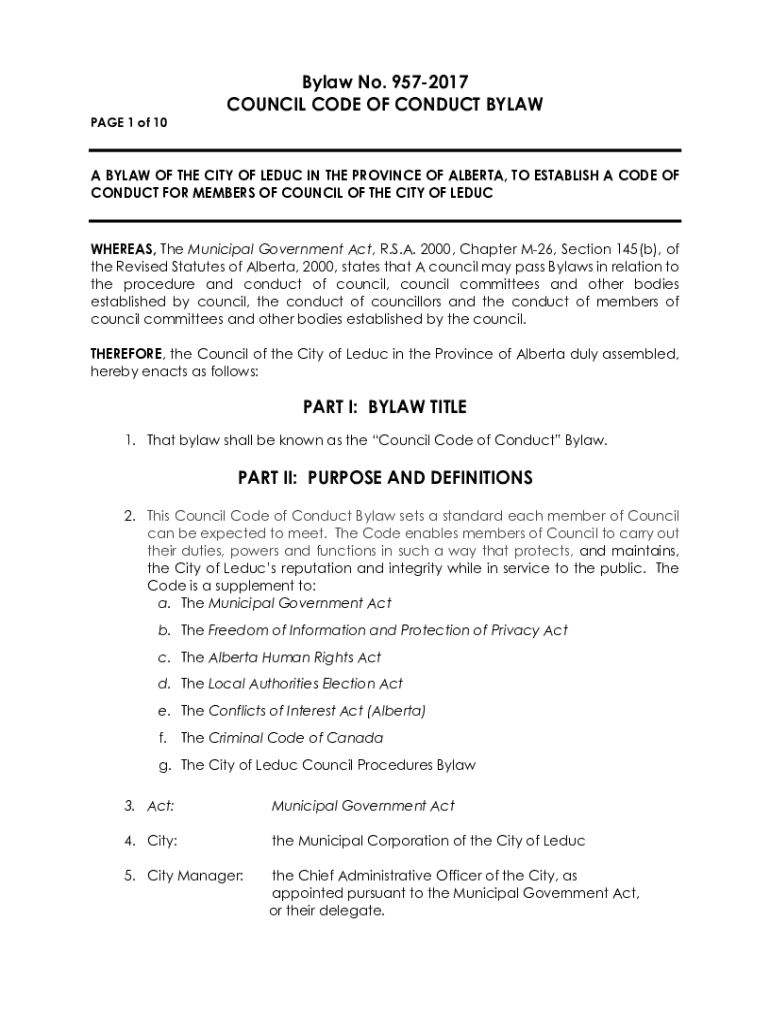 Bylaw No. 957-2017
COUNCIL CODE OF CONDUCT BYLAW

PAGE 1 of 10

A BYLAW OF THE CITY OF LEDUC IN THE PROVINCE OF ALBERTA, TO ESTABLISH A CODE OF CONDUCT FOR MEMBERS OF COUNCIL OF THE CITY OF LEDUC

WHEREAS, The Municipal Government Act, R.S.A. 2000, Chapter M-26, Section 145(b), of the Revised Statutes of Alberta, 2000, states that A council may pass Bylaws in relation to the procedure and conduct of council, council committees and other bodies established by council, the conduct of councillors and the conduct of members of council committees and other bodies established by the council.

THEREFORE, the Council of the City of Leduc in the Province of Alberta duly assembled, hereby enacts as follows:

PART I: BYLAW TITLE

1. That bylaw shall be known as the "Council Code of Conduct" Bylaw.

PART II: PURPOSE AND DEFINITIONS

2. This Council Code of Conduct Bylaw sets a standard each member of Council can be expected to meet. The Code enables members of Council to carry out their duties, powers and functions in such a way that protects, and maintains, the City of Leduc's reputation and integrity while in service to the public. The Code is a supplement to:
a. The Municipal Government Act
b. The Freedom of Information and Protection of Privacy Act
c. The Alberta Human Rights Act
d. The Local Authorities Election Act
e. The Conflicts of Interest Act (Alberta)
f. The Criminal Code of Canada
g. The City of Leduc Council Procedures Bylaw

3. Act: Municipal Government Act

4. City: the Municipal Corporation of the City of Leduc

5. City Manager: the Chief Administrative Officer of the City, as appointed pursuant to the Municipal Government Act, or their delegate.